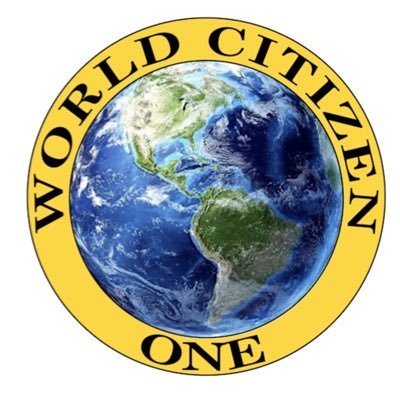 WORLD CITIZEN
ONE